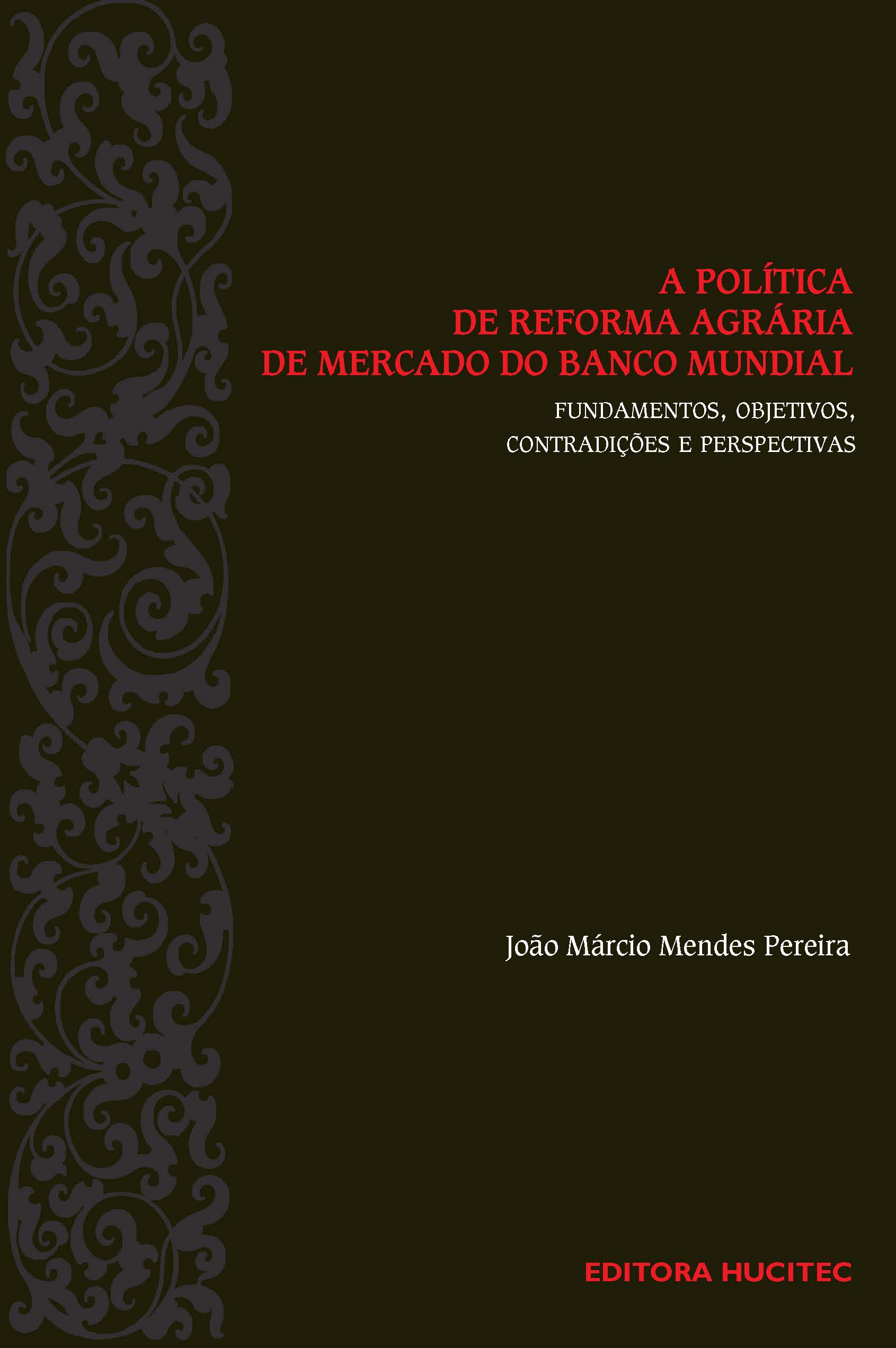 A POLÍTICA
DE REFORMA AGRÁRIA
DE MERCADO DO BANCO MUNDIAL

FUNDAMENTOS, OBJETIVOS,
CONTRADIÇÕES E PERSPECTIVAS

João Márcio Mendes Pereira

EDITORA HUCITEC